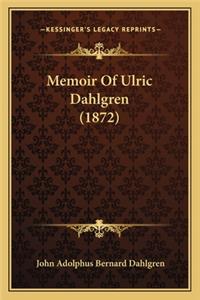 —KESSINGER'S LEGACY REPRINTS—

Memoir Of Ulric Dahlgren (1872)

John Adolphus Bernard Dahlgren